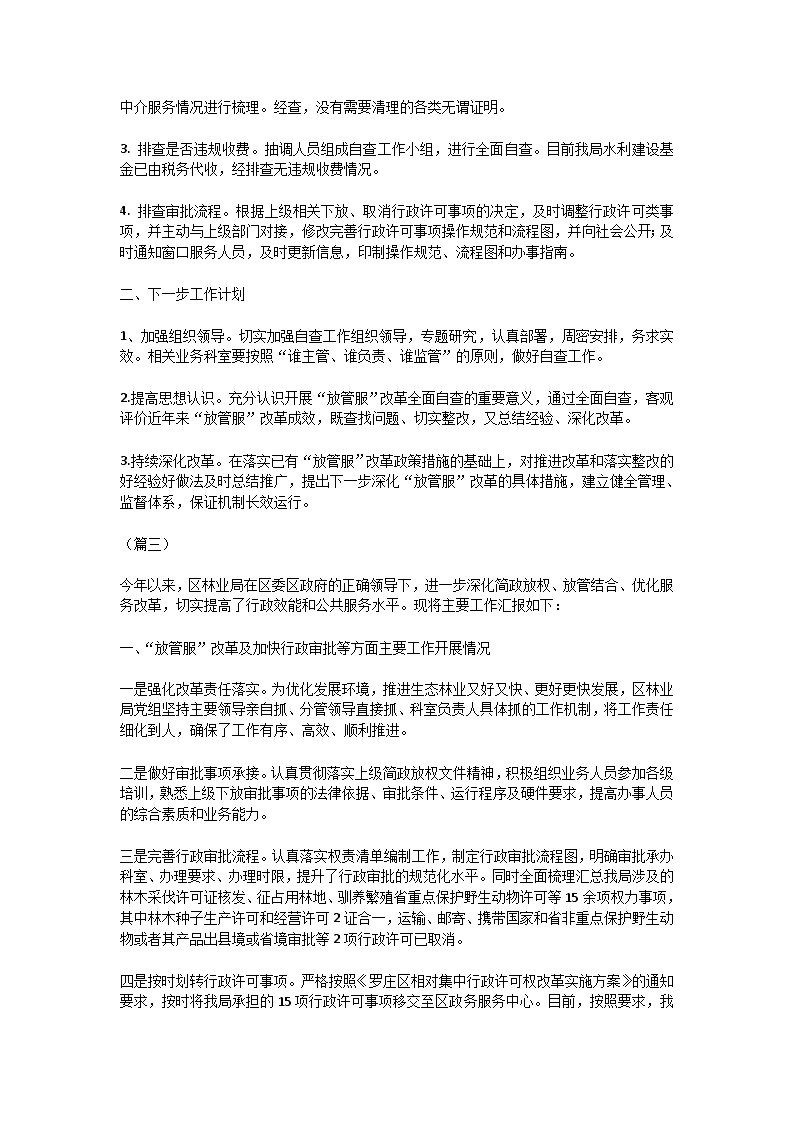 中介服务情况进行梳理。经查，没有需要清理的各类无谓证明。

3. 排查是否违规收费。抽调人员组成自查工作小组，进行全面自查。目前我局水利建设基金已由税务代收，经排查无违规收费情况。

4. 排查审批流程。根据上级相关下放、取消行政许可事项的决定，及时调整行政许可类事项，并主动与上级部门对接，修改完善行政许可事项操作规范和流程图，并向社会公开;及时通知窗口服务人员，及时更新信息，印制操作规范、流程图和办事指南。

二、下一步工作计划

1、加强组织领导。切实加强自查工作组织领导，专题研究，认真部署，周密安排，务求实效。相关业务科室要按照“谁主管、谁负责、谁监管”的原则，做好自查工作。

2.提高思想认识。充分认识开展“放管服”改革全面自查的重要意义，通过全面自查，客观评价近年来“放管服”改革成效，既查找问题、切实整改，又总结经验、深化改革。

3.持续深化改革。在落实已有“放管服”改革政策措施的基础上，对推进改革和落实整改的好经验好做法及时总结推广，提出下一步深化“放管服”改革的具体措施，建立健全管理、监督体系，保证机制长效运行。

（篇三）

今年以来，区林业局在区委区政府的正确领导下，进一步深化简政放权、放管结合、优化服务改革，切实提高了行政效能和公共服务水平。现将主要工作汇报如下：

一、“放管服”改革及加快行政审批等方面主要工作开展情况

一是强化改革责任落实。为优化发展环境，推进生态林业又好又快、更好更快发展，区林业局党组坚持主要领导亲自抓、分管领导直接抓、科室负责人具体抓的工作机制，将工作责任细化到人，确保了工作有序、高效、顺利推进。

二是做好审批事项承接。认真贯彻落实上级简政放权文件精神，积极组织业务人员参加各级培训，熟悉上级下放审批事项的法律依据、审批条件、运行程序及硬件要求，提高办事人员的综合素质和业务能力。

三是完善行政审批流程。认真落实权责清单编制工作，制定行政审批流程图，明确审批承办科室、办理要求、办理时限，提升了行政审批的规范化水平。同时全面梳理汇总我局涉及的林木采伐许可证核发、征占用林地、驯养繁殖省重点保护野生动物许可等15余项权力事项，其中林木种子生产许可和经营许可2证合一，运输、邮寄、携带国家和省非重点保护野生动物或者其产品出县境或省境审批等2项行政许可已取消。

四是按时划转行政许可事项。严格按照《罗庄区相对集中行政许可权改革实施方案》的通知要求，按时将我局承担的15项行政许可事项移交至区政务服务中心。目前，按照要求，我